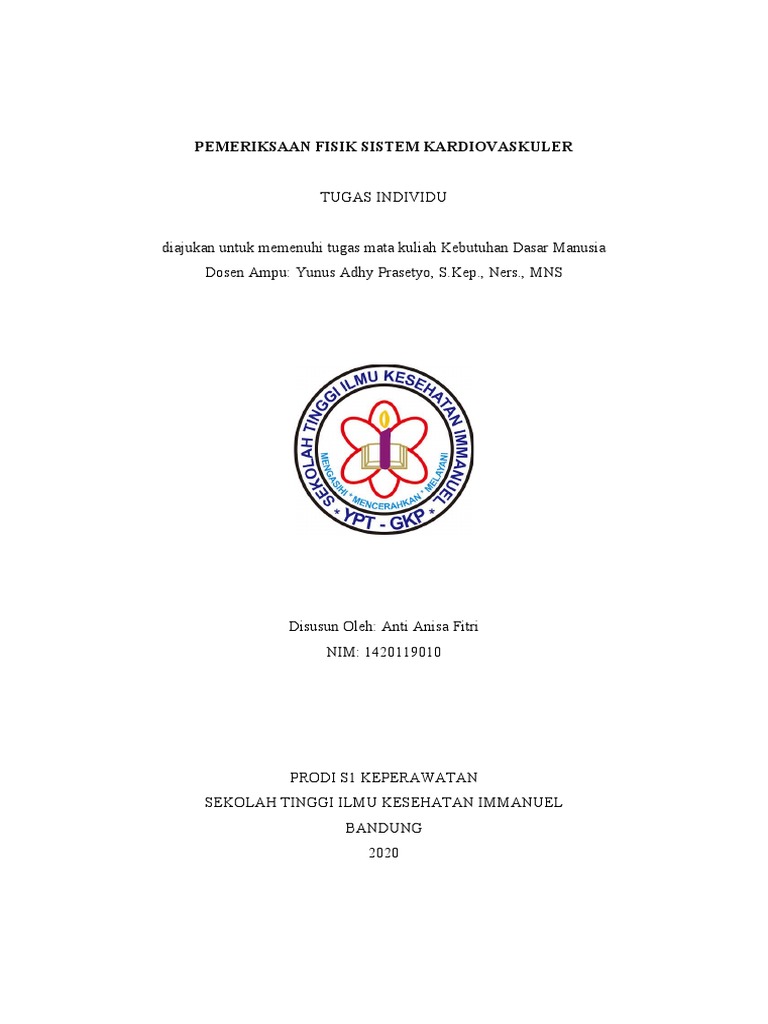 PEMERIKSAAN FISIK SISTEM KARDIOVASKULER

TUGAS INDIVIDU

diajukan untuk memenuhi tugas mata kuliah Kebutuhan Dasar Manusia
Dosen Ampu: Yunus Adhy Prasetyo, S.Kep., Ners., MNS

SEKOLAH TINGGI ILMU KESEHATAN IMMANUEL
MENGASIHI * MENCERAHKAN * MELAYANI
* YPT - GKP *

Disusun Oleh: Anti Anisa Fitri
NIM: 1420119010

PRODI S1 KEPERAWATAN
SEKOLAH TINGGI ILMU KESEHATAN IMMANUEL
BANDUNG
2020